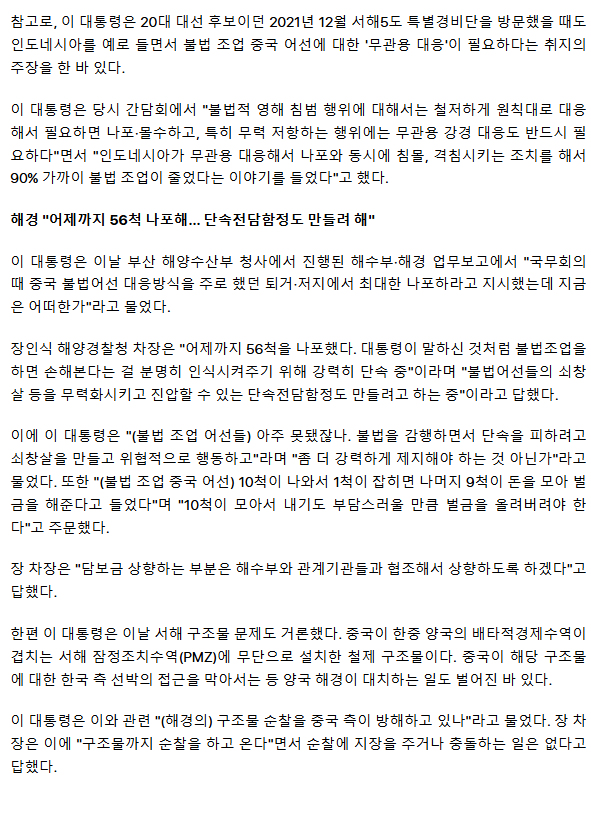 참고로, 이 대통령은 20대 대선 후보이던 2021년 12월 서해5도 특별경비단을 방문했을 때도 인도네시아를 예로 들면서 불법 조업 중국 어선에 대한 '무관용 대응'이 필요하다는 취지의 주장을 한 바 있다.

이 대통령은 당시 간담회에서 "불법적 영해 침범 행위에 대해서는 철저하게 원칙대로 대응해서 필요하면 나포·몰수하고, 특히 무력 저항하는 행위에는 무관용 강경 대응도 반드시 필요하다"면서 "인도네시아가 무관용 대응해서 나포와 동시에 침몰, 격침시키는 조치를 해서 90% 가까이 불법 조업이 줄었다는 이야기를 들었다"고 했다.

해경 "어제까지 56척 나포해... 단속전담함정도 만들려 해"

이 대통령은 이날 부산 해양수산부 청사에서 진행된 해수부·해경 업무보고에서 "국무회의 때 중국 불법어선 대응방식을 주로 했던 퇴거·저지에서 최대한 나포하라고 지시했는데 지금은 어떠한가"라고 물었다.

장인식 해양경찰청 차장은 "어제까지 56척을 나포했다. 대통령이 말하신 것처럼 불법조업을 하면 손해본다는 걸 분명히 인식시켜주기 위해 강력히 단속 중"이라며 "불법어선들의 쇠창살 등을 무력화시키고 진압할 수 있는 단속전담함정도 만들려고 하는 중"이라고 답했다.

이에 이 대통령은 "(불법 조업 어선들) 아주 못됐잖나. 불법을 감행하면서 단속을 피하려고 쇠창살을 만들고 위협적으로 행동하고"라며 "좀 더 강력하게 제지해야 하는 것 아닌가"라고 물었다. 또한 "(불법 조업 중국 어선) 10척이 나와서 1척이 잡히면 나머지 9척이 돈을 모아 벌금을 해준다고 들었다"며 "10척이 모아서 내기도 부담스러울 만큼 벌금을 올려버려야 한다"고 주문했다.

장 차장은 "담보금 상향하는 부분은 해수부와 관계기관들과 협조해서 상향하도록 하겠다"고 답했다.

한편 이 대통령은 이날 서해 구조물 문제도 거론했다. 중국이 한중 양국의 배타적경제수역이 겹치는 서해 잠정조치수역(PMZ)에 무단으로 설치한 철제 구조물이다. 중국이 해당 구조물에 대한 한국 측 선박의 접근을 막아서는 등 양국 해경이 대치하는 일도 벌어진 바 있다.

이 대통령은 이와 관련 "(해경의) 구조물 순찰을 중국 측이 방해하고 있나"라고 물었다. 장 차장은 이에 "구조물까지 순찰을 하고 온다"면서 순찰에 지장을 주거나 충돌하는 일은 없다고 답했다.